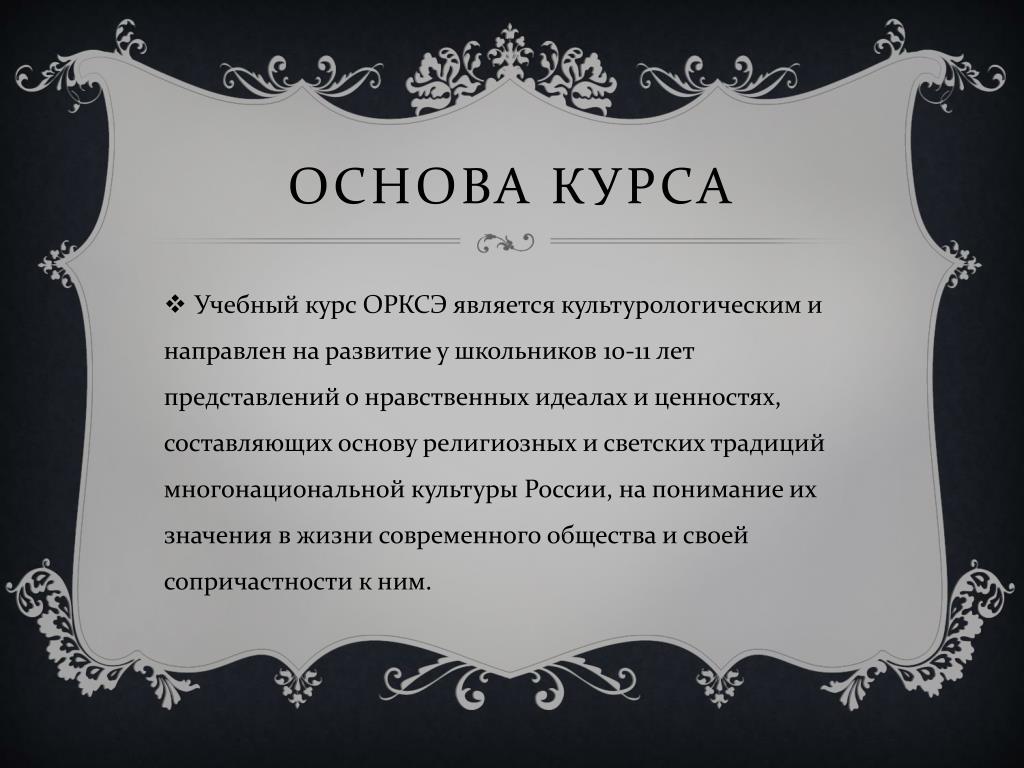 ОСНОВА КУРСА

❖ Учебный курс ОРКСЭ является культурологическим и направлен на развитие у школьников 10-11 лет представлений о нравственных идеалах и ценностях, составляющих основу религиозных и светских традиций многонациональной культуры России, на понимание их значения в жизни современного общества и своей сопричастности к ним.